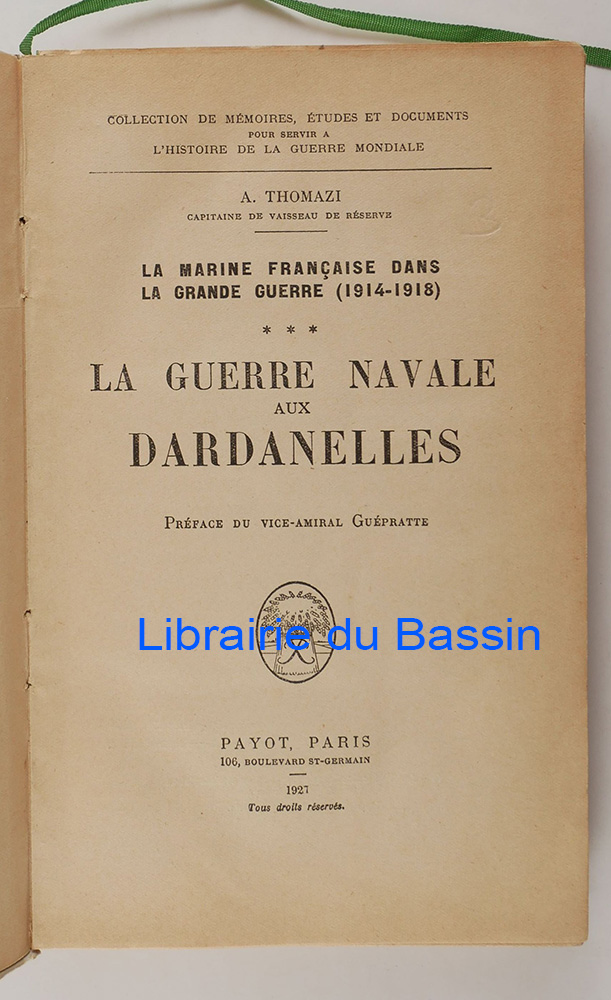 COLLECTION DE MÉMOIRES, ÉTUDES ET DOCUMENTS
POUR SERVIR A
L'HISTOIRE DE LA GUERRE MONDIALE

A. THOMAZI
CAPITAINE DE VAISSEAU DE RÉSERVE

LA MARINE FRANÇAISE DANS
LA GRANDE GUERRE (1914-1918)

* * *

LA GUERRE NAVALE
AUX
DARDANELLES

PRÉFACE DU VICE-AMIRAL GUÉPRATTE

PAYOT, PARIS
106, BOULEVARD ST-GERMAIN

1927
Tous droits réservés.

Librairie du Bassin